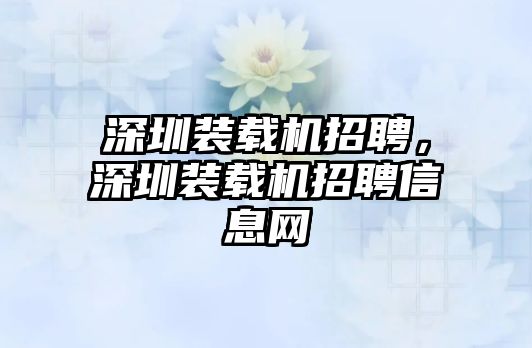 深圳装载机招聘，深圳装载机招聘信息网